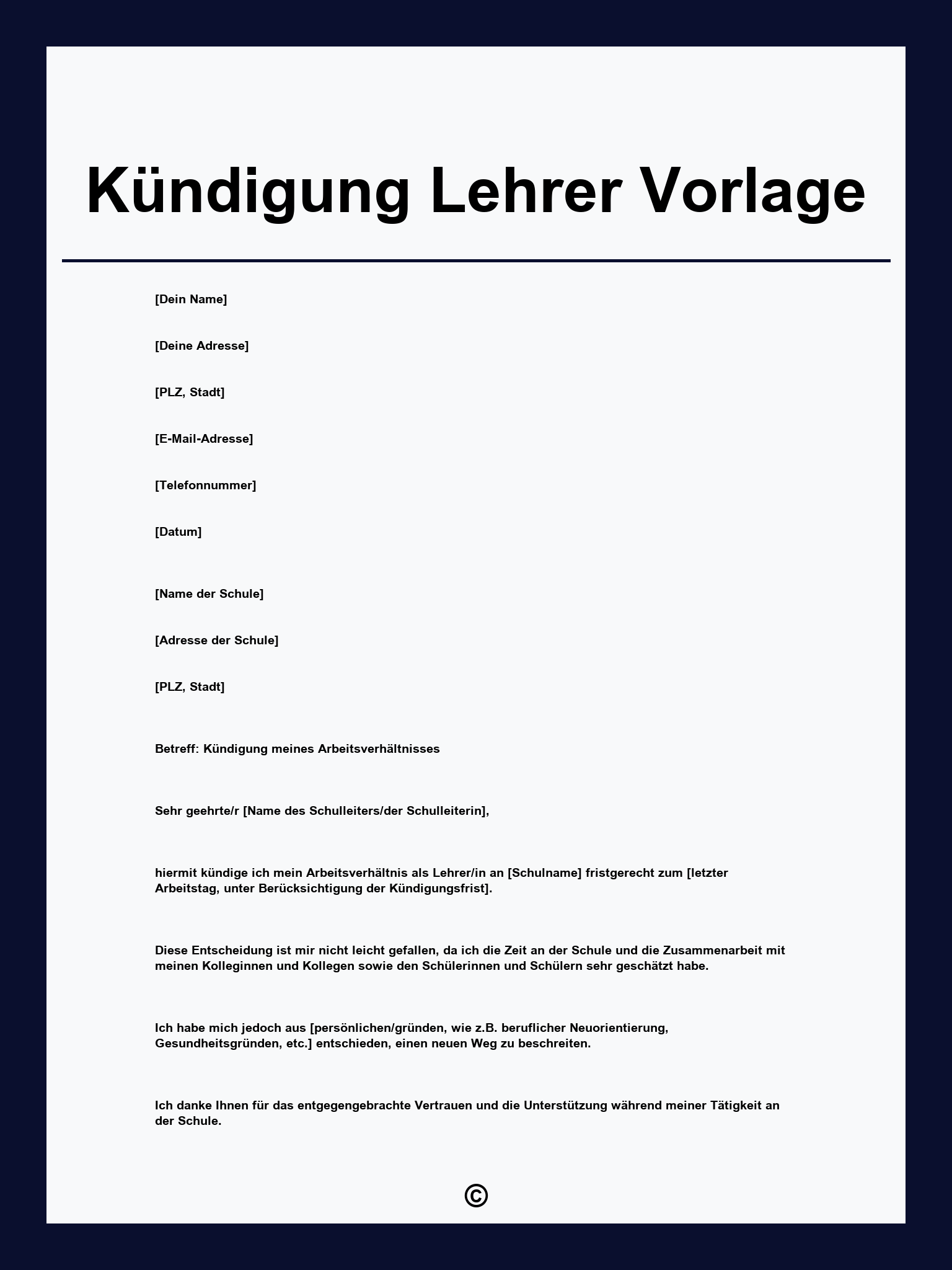 Kündigung Lehrer Vorlage

[Dein Name]

[Deine Adresse]

[PLZ, Stadt]

[E-Mail-Adresse]

[Telefonnummer]

[Datum]

[Name der Schule]

[Adresse der Schule]

[PLZ, Stadt]

Betreff: Kündigung meines Arbeitsverhältnisses

Sehr geehrte/r [Name des Schulleiters/der Schulleiterin],

hiermit kündige ich mein Arbeitsverhältnis als Lehrer/in an [Schulname] fristgerecht zum [letzter Arbeitstag, unter Berücksichtigung der Kündigungsfrist].

Diese Entscheidung ist mir nicht leicht gefallen, da ich die Zeit an der Schule und die Zusammenarbeit mit meinen Kolleginnen und Kollegen sowie den Schülerinnen und Schülern sehr geschätzt habe.

Ich habe mich jedoch aus [persönlichen/gründen, wie z.B. beruflicher Neuorientierung, Gesundheitsgründen, etc.] entschieden, einen neuen Weg zu beschreiten.

Ich danke Ihnen für das entgegengebrachte Vertrauen und die Unterstützung während meiner Tätigkeit an der Schule.

©